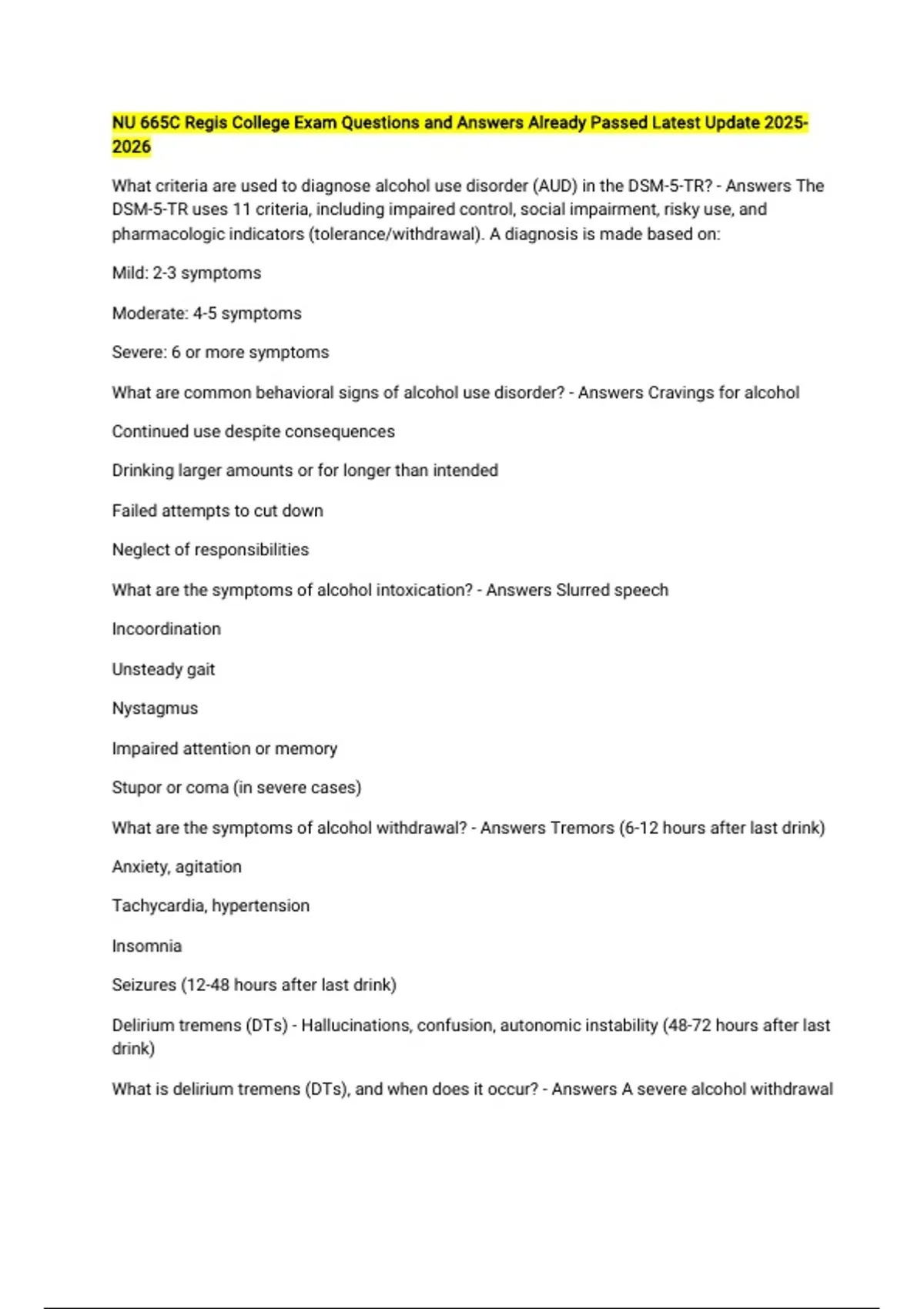 NU 665C Regis College Exam Questions and Answers Already Passed Latest Update 2025-2026

What criteria are used to diagnose alcohol use disorder (AUD) in the DSM-5-TR? - Answers The DSM-5-TR uses 11 criteria, including impaired control, social impairment, risky use, and pharmacologic indicators (tolerance/withdrawal). A diagnosis is made based on:

Mild: 2-3 symptoms

Moderate: 4-5 symptoms

Severe: 6 or more symptoms

What are common behavioral signs of alcohol use disorder? - Answers Cravings for alcohol

Continued use despite consequences

Drinking larger amounts or for longer than intended

Failed attempts to cut down

Neglect of responsibilities

What are the symptoms of alcohol intoxication? - Answers Slurred speech

Incoordination

Unsteady gait

Nystagmus

Impaired attention or memory

Stupor or coma (in severe cases)

What are the symptoms of alcohol withdrawal? - Answers Tremors (6-12 hours after last drink)

Anxiety, agitation

Tachycardia, hypertension

Insomnia

Seizures (12-48 hours after last drink)

Delirium tremens (DTs) - Hallucinations, confusion, autonomic instability (48-72 hours after last drink)

What is delirium tremens (DTs), and when does it occur? - Answers A severe alcohol withdrawal